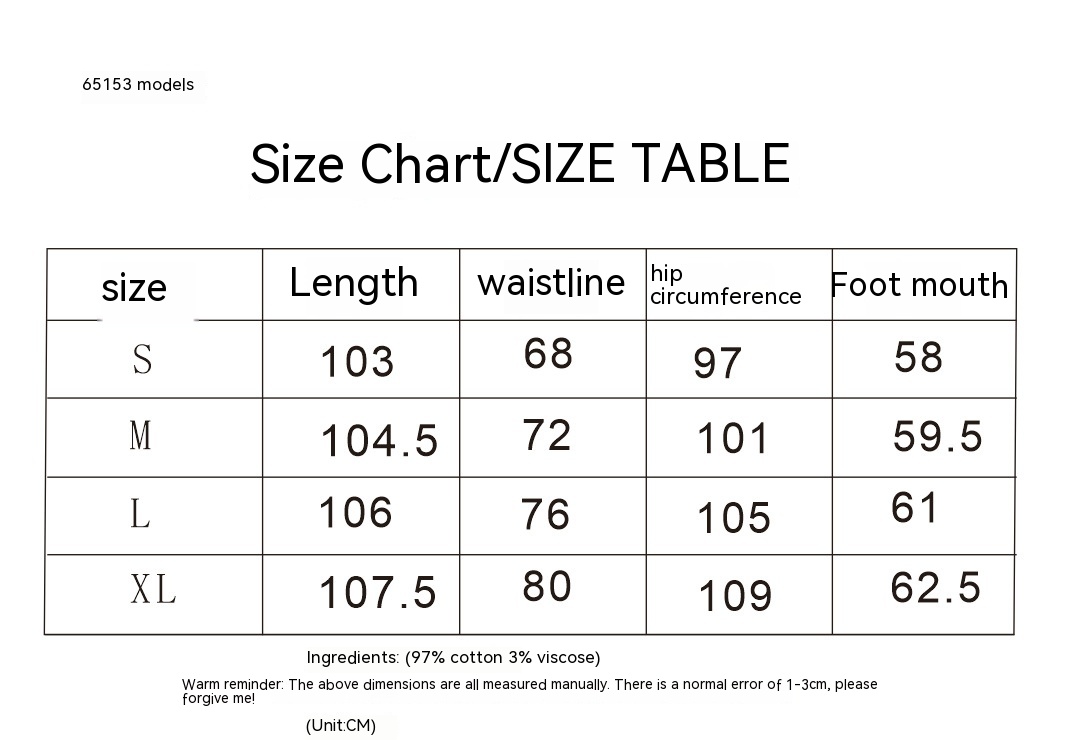 65153 models

Size Chart/SIZE TABLE

| size | Length | waistline | hip circumference | Foot mouth |
|---|---|---|---|---|
| S | 103 | 68 | 97 | 58 |
| M | 104.5 | 72 | 101 | 59.5 |
| L | 106 | 76 | 105 | 61 |
| XL | 107.5 | 80 | 109 | 62.5 |

Ingredients: (97% cotton 3% viscose)

Warm reminder: The above dimensions are all measured manually. There is a normal error of 1-3cm, please forgive me!

(Unit:CM)